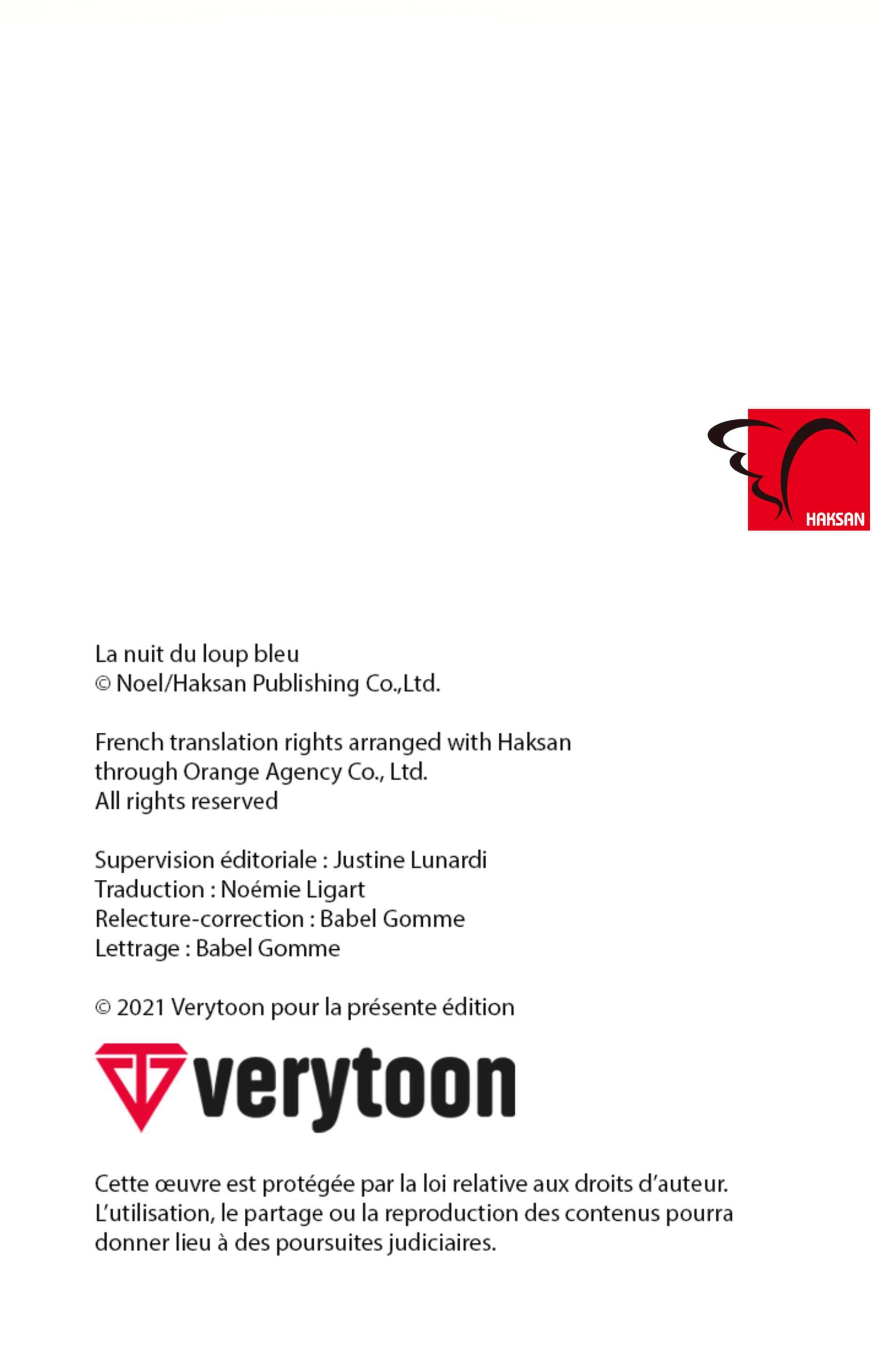 HAKSAN

La nuit du loup bleu
© Noel/Haksan Publishing Co.,Ltd.

French translation rights arranged with Haksan
through Orange Agency Co., Ltd.
All rights reserved

Supervision éditoriale : Justine Lunardi
Traduction : Noémie Ligart
Relecture-correction : Babel Gomme
Lettrage : Babel Gomme

© 2021 Verytoon pour la présente édition

verytoon

Cette œuvre est protégée par la loi relative aux droits d'auteur. L'utilisation, le partage ou la reproduction des contenus pourra donner lieu à des poursuites judiciaires.